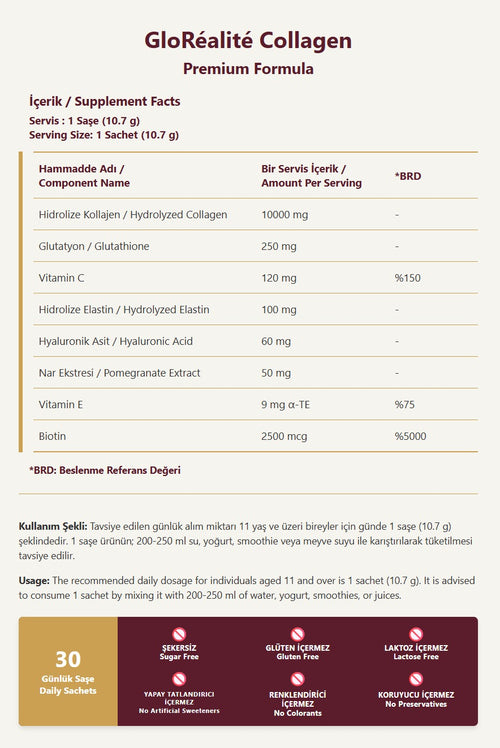 GloRéalité Collagen
Premium Formula

İçerik / Supplement Facts
Servis : 1 Saşe (10.7 g)
Serving Size: 1 Sachet (10.7 g)

| Hammadde Adı / Component Name | Bir Servis İçerik / Amount Per Serving | *BRD |
|---|---|---|
| Hidrolize Kollajen / Hydrolyzed Collagen | 10000 mg | - |
| Glutatyon / Glutathione | 250 mg | - |
| Vitamin C | 120 mg | %150 |
| Hidrolize Elastin / Hydrolyzed Elastin | 100 mg | - |
| Hyaluronik Asit / Hyaluronic Acid | 60 mg | - |
| Nar Ekstresi / Pomegranate Extract | 50 mg | - |
| Vitamin E | 9 mg α-TE | %75 |
| Biotin | 2500 mcg | %5000 |

*BRD: Beslenme Referans Değeri

Kullanım Şekli: Tavsiye edilen günlük alım miktarı 11 yaş ve üzeri bireyler için günde 1 saşe (10.7 g) şeklindedir. 1 saşe ürünün; 200-250 ml su, yoğurt, smoothie veya meyve suyu ile karıştırılarak tüketilmesi tavsiye edilir.

Usage: The recommended daily dosage for individuals aged 11 and over is 1 sachet (10.7 g). It is advised to consume 1 sachet by mixing it with 200-250 ml of water, yogurt, smoothies, or juices.

30
Günlük Saşe
Daily Sachets

ŞEKERSİZ
Sugar Free

GLÜTEN İÇERMEZ
Gluten Free

LAKTOZ İÇERMEZ
Lactose Free

YAPAY TATLANDIRICI İÇERMEZ
No Artificial Sweeteners

RENKLENDİRİCİ İÇERMEZ
No Colorants

KORUYUCU İÇERMEZ
No Preservatives